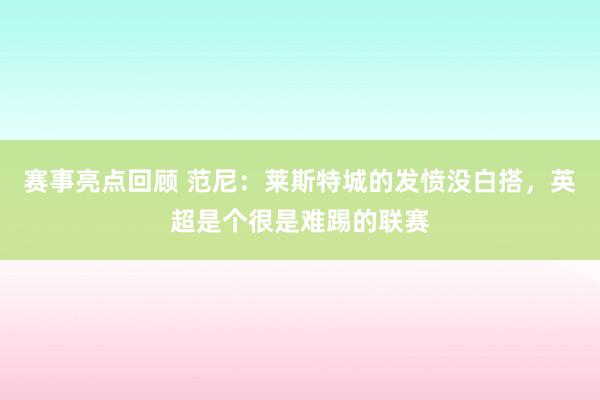 赛事亮点回顾 范尼：莱斯特城的发愤没白搭，英超是个很是难踢的联赛